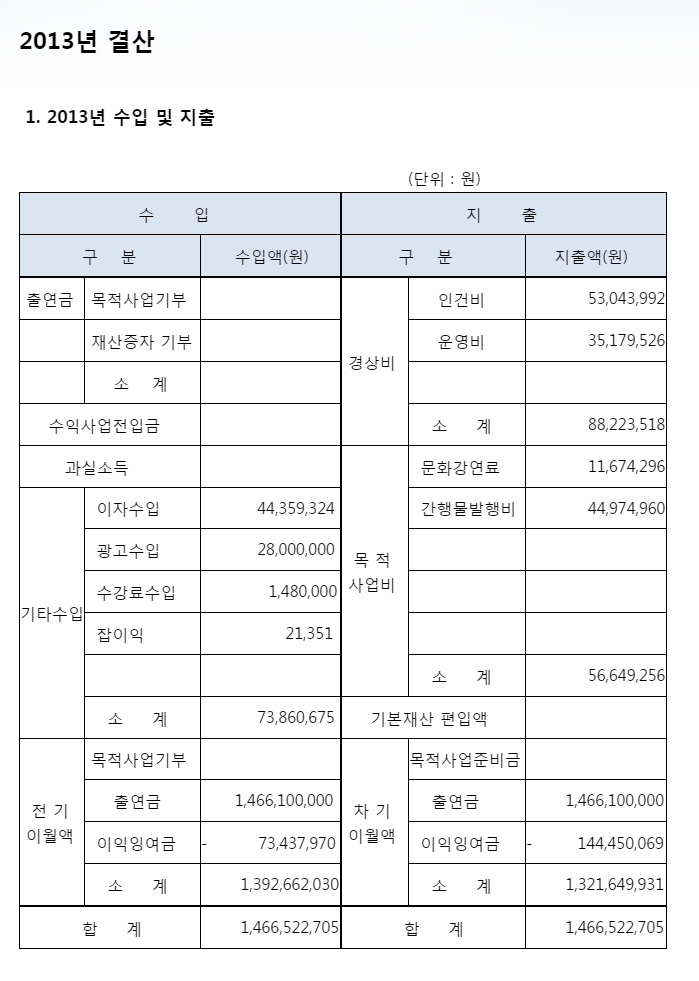 2013년 결산

1. 2013년 수입 및 지출

(단위 : 원)

| 수 입 | | | 지 출 | | |
|---|---|---|---|---|---|
| 구 분 | | 수입액(원) | 구 분 | | 지출액(원) |
| 출연금 | 목적사업기부 | | 경상비 | 인건비 | 53,043,992 |
| | 재산증자 기부 | | | 운영비 | 35,179,526 |
| | 소 계 | | | | |
| 수익사업전입금 | | | | 소 계 | 88,223,518 |
| 과실소득 | | | 목 적 사업비 | 문화강연료 | 11,674,296 |
| 기타수입 | 이자수입 | 44,359,324 | | 간행물발행비 | 44,974,960 |
| | 광고수입 | 28,000,000 | | | |
| | 수강료수입 | 1,480,000 | | | |
| | 잡이익 | 21,351 | | | |
| | | | | 소 계 | 56,649,256 |
| | 소 계 | 73,860,675 | 기본재산 편입액 | | |
| 전 기 이월액 | 목적사업기부 | | 차 기 이월액 | 목적사업준비금 | |
| | 출연금 | 1,466,100,000 | | 출연금 | 1,466,100,000 |
| | 이익잉여금 | - 73,437,970 | | 이익잉여금 | - 144,450,069 |
| | 소 계 | 1,392,662,030 | | 소 계 | 1,321,649,931 |
| 합 계 | | 1,466,522,705 | 합 계 | | 1,466,522,705 |